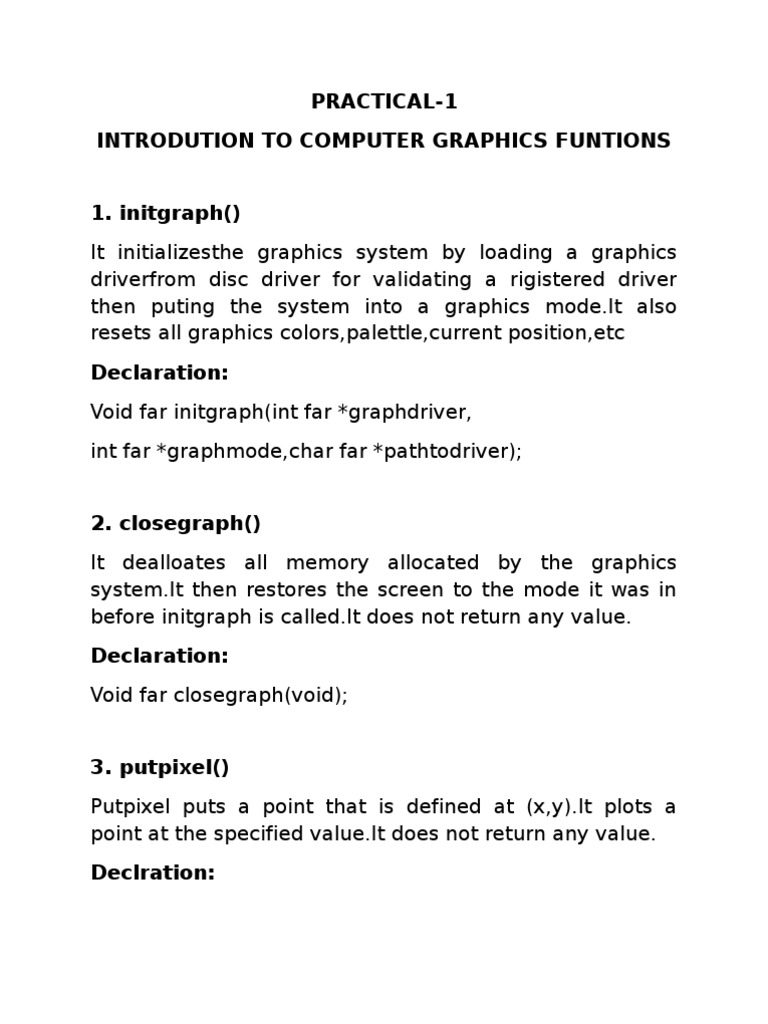 PRACTICAL-1

INTRODUTION TO COMPUTER GRAPHICS FUNTIONS

1. initgraph()

It initializesthe graphics system by loading a graphics driverfrom disc driver for validating a rigistered driver then puting the system into a graphics mode.It also resets all graphics colors,palettle,current position,etc

Declaration:

Void far initgraph(int far *graphdriver,

int far *graphmode,char far *pathtodriver);

2. closegraph()

It dealloates all memory allocated by the graphics system.It then restores the screen to the mode it was in before initgraph is called.It does not return any value.

Declaration:

Void far closegraph(void);

3. putpixel()

Putpixel puts a point that is defined at (x,y).It plots a point at the specified value.It does not return any value.

Declration: